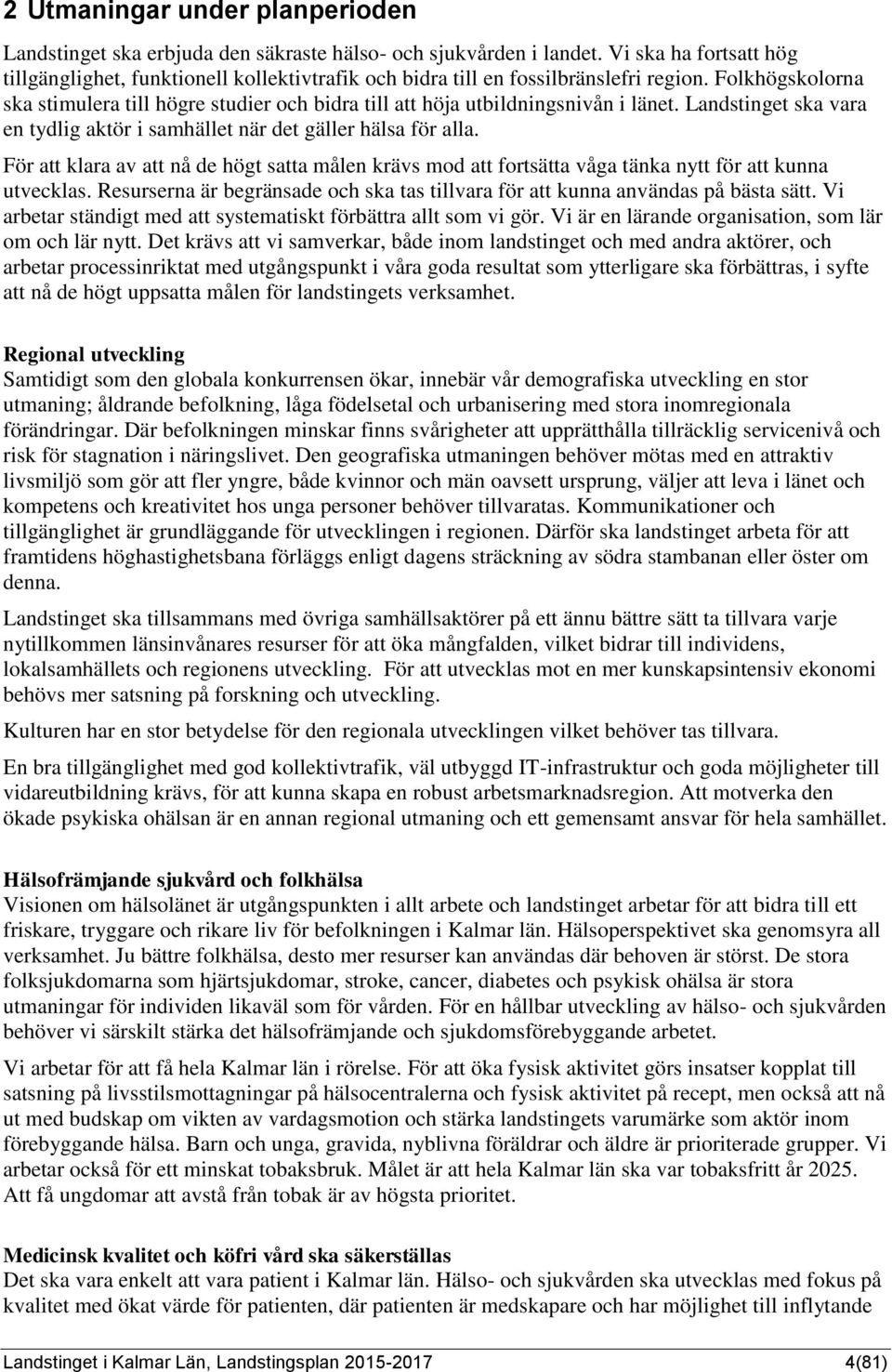 2 Utmaningar under planperioden

Landstinget ska erbjuda den säkraste hälso- och sjukvården i landet. Vi ska ha fortsatt hög tillgänglighet, funktionell kollektivtrafik och bidra till en fossilbränslefri region. Folkhögskolorna ska stimulera till högre studier och bidra till att höja utbildningsnivån i länet. Landstinget ska vara en tydlig aktör i samhället när det gäller hälsa för alla.

För att klara av att nå de högt satta målen krävs mod att fortsätta våga tänka nytt för att kunna utvecklas. Resurserna är begränsade och ska tas tillvara för att kunna användas på bästa sätt. Vi arbetar ständigt med att systematiskt förbättra allt som vi gör. Vi är en lärande organisation, som lär om och lär nytt. Det krävs att vi samverkar, både inom landstinget och med andra aktörer, och arbetar processinriktat med utgångspunkt i våra goda resultat som ytterligare ska förbättras, i syfte att nå de högt uppsatta målen för landstingets verksamhet.

Regional utveckling
Samtidigt som den globala konkurrensen ökar, innebär vår demografiska utveckling en stor utmaning; åldrande befolkning, låga födelsetal och urbanisering med stora inomregionala förändringar. Där befolkningen minskar finns svårigheter att upprätthålla tillräcklig servicenivå och risk för stagnation i näringslivet. Den geografiska utmaningen behöver mötas med en attraktiv livsmiljö som gör att fler yngre, både kvinnor och män oavsett ursprung, väljer att leva i länet och kompetens och kreativitet hos unga personer behöver tillvaratas. Kommunikationer och tillgänglighet är grundläggande för utvecklingen i regionen. Därför ska landstinget arbeta för att framtidens höghastighetsbana förläggs enligt dagens sträckning av södra stambanan eller öster om denna.

Landstinget ska tillsammans med övriga samhällsaktörer på ett ännu bättre sätt ta tillvara varje nytillkommen länsinvånares resurser för att öka mångfalden, vilket bidrar till individens, lokalsamhällets och regionens utveckling. För att utvecklas mot en mer kunskapsintensiv ekonomi behövs mer satsning på forskning och utveckling.

Kulturen har en stor betydelse för den regionala utvecklingen vilket behöver tas tillvara.

En bra tillgänglighet med god kollektivtrafik, väl utbyggd IT-infrastruktur och goda möjligheter till vidareutbildning krävs, för att kunna skapa en robust arbetsmarknadsregion. Att motverka den ökade psykiska ohälsan är en annan regional utmaning och ett gemensamt ansvar för hela samhället.

Hälsofrämjande sjukvård och folkhälsa
Visionen om hälsolänet är utgångspunkten i allt arbete och landstinget arbetar för att bidra till ett friskare, tryggare och rikare liv för befolkningen i Kalmar län. Hälsoperspektivet ska genomsyra all verksamhet. Ju bättre folkhälsa, desto mer resurser kan användas där behoven är störst. De stora folksjukdomarna som hjärtsjukdomar, stroke, cancer, diabetes och psykisk ohälsa är stora utmaningar för individen likaväl som för vården. För en hållbar utveckling av hälso- och sjukvården behöver vi särskilt stärka det hälsofrämjande och sjukdomsförebyggande arbetet.

Vi arbetar för att få hela Kalmar län i rörelse. För att öka fysisk aktivitet görs insatser kopplat till satsning på livsstilsmottagningar på hälsocentralerna och fysisk aktivitet på recept, men också att nå ut med budskap om vikten av vardagsmotion och stärka landstingets varumärke som aktör inom förebyggande hälsa. Barn och unga, gravida, nyblivna föräldrar och äldre är prioriterade grupper. Vi arbetar också för ett minskat tobaksbruk. Målet är att hela Kalmar län ska var tobaksfritt år 2025. Att få ungdomar att avstå från tobak är av högsta prioritet.

Medicinsk kvalitet och köfri vård ska säkerställas
Det ska vara enkelt att vara patient i Kalmar län. Hälso- och sjukvården ska utvecklas med fokus på kvalitet med ökat värde för patienten, där patienten är medskapare och har möjlighet till inflytande

Landstinget i Kalmar Län, Landstingsplan 2015-2017 4(81)